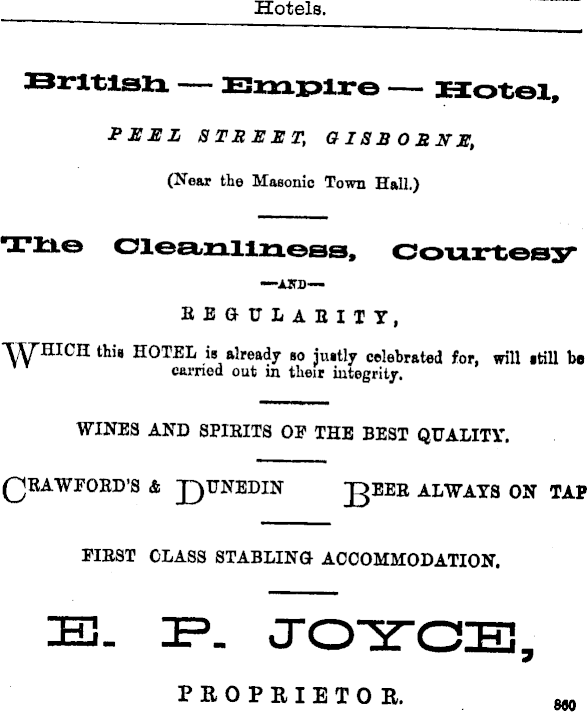 Hotels.

British — Empire — Hotel,

PEEL STREET, GISBORNE,

(Near the Masonic Town Hall.)

The Cleanliness, Courtesy

—AND—

REGULARITY,

WHICH this HOTEL is already so justly celebrated for, will still be carried out in their integrity.

WINES AND SPIRITS OF THE BEST QUALITY.

CRAWFORD'S & DUNEDIN BEER ALWAYS ON TAP

FIRST CLASS STABLING ACCOMMODATION.

E. P. JOYCE,

PROPRIETOR.

860